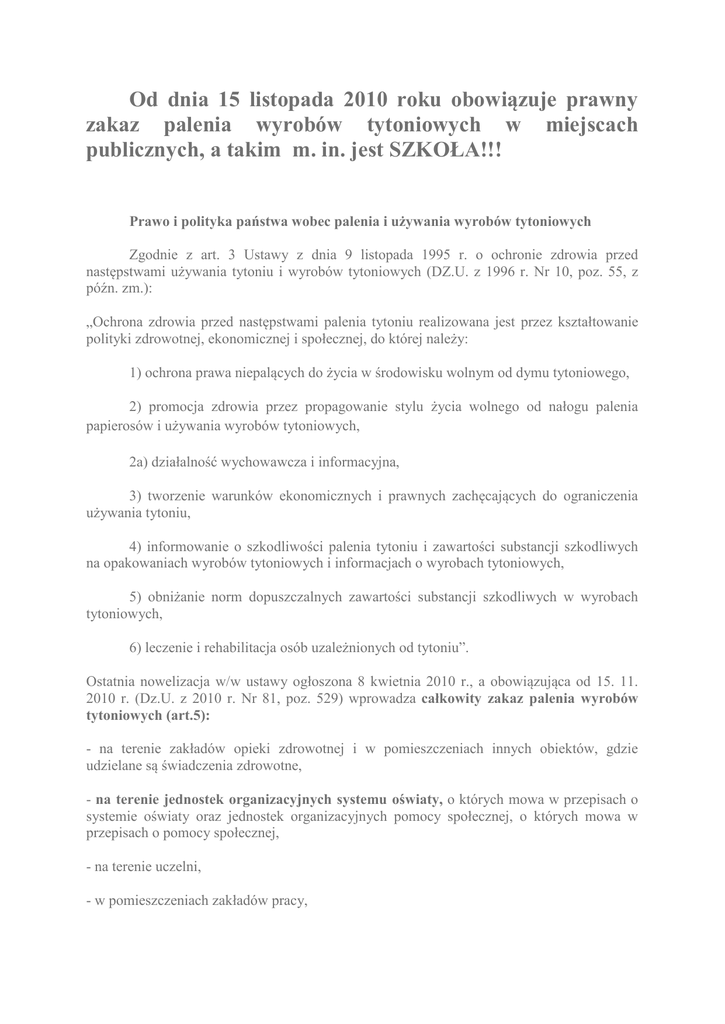 Od dnia 15 listopada 2010 roku obowiązuje prawny zakaz palenia wyrobów tytoniowych w miejscach publicznych, a takim m. in. jest SZKOŁA!!!

Prawo i polityka państwa wobec palenia i używania wyrobów tytoniowych

Zgodnie z art. 3 Ustawy z dnia 9 listopada 1995 r. o ochronie zdrowia przed następstwami używania tytoniu i wyrobów tytoniowych (DZ.U. z 1996 r. Nr 10, poz. 55, z późn. zm.):

„Ochrona zdrowia przed następstwami palenia tytoniu realizowana jest przez kształtowanie polityki zdrowotnej, ekonomicznej i społecznej, do której należy:

1) ochrona prawa niepalących do życia w środowisku wolnym od dymu tytoniowego,

2) promocja zdrowia przez propagowanie stylu życia wolnego od nałogu palenia papierosów i używania wyrobów tytoniowych,

2a) działalność wychowawcza i informacyjna,

3) tworzenie warunków ekonomicznych i prawnych zachęcających do ograniczenia używania tytoniu,

4) informowanie o szkodliwości palenia tytoniu i zawartości substancji szkodliwych na opakowaniach wyrobów tytoniowych i informacjach o wyrobach tytoniowych,

5) obniżanie norm dopuszczalnych zawartości substancji szkodliwych w wyrobach tytoniowych,

6) leczenie i rehabilitacja osób uzależnionych od tytoniu".

Ostatnia nowelizacja w/w ustawy ogłoszona 8 kwietnia 2010 r., a obowiązująca od 15. 11. 2010 r. (Dz.U. z 2010 r. Nr 81, poz. 529) wprowadza całkowity zakaz palenia wyrobów tytoniowych (art.5):

- na terenie zakładów opieki zdrowotnej i w pomieszczeniach innych obiektów, gdzie udzielane są świadczenia zdrowotne,

- na terenie jednostek organizacyjnych systemu oświaty, o których mowa w przepisach o systemie oświaty oraz jednostek organizacyjnych pomocy społecznej, o których mowa w przepisach o pomocy społecznej,

- na terenie uczelni,

- w pomieszczeniach zakładów pracy,